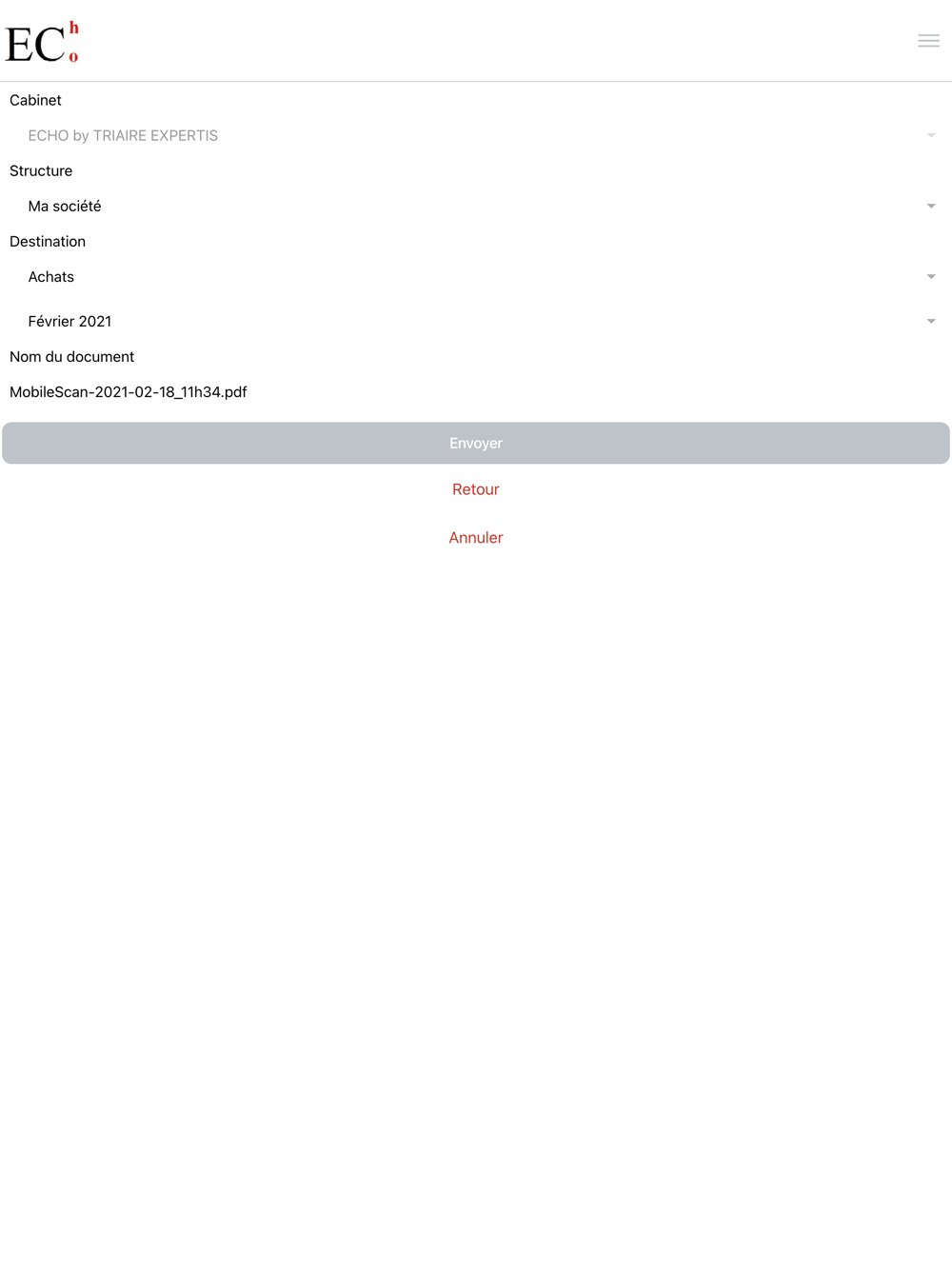 ECho

Cabinet

ECHO by TRIAIRE EXPERTIS

Structure

Ma société

Destination

Achats

Février 2021

Nom du document

MobileScan-2021-02-18_11h34.pdf

Envoyer

Retour

Annuler